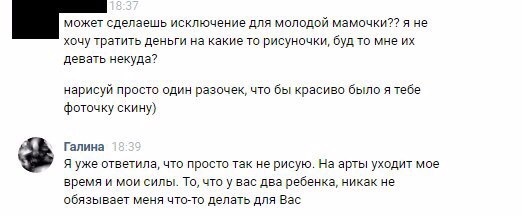 18:37
может сделаешь исключение для молодой мамочки?? я не хочу тратить деньги на какие то рисуночки, буд то мне их девать некуда?

нарисуй просто один разочек, что бы красиво было я тебе фоточку скину)

Галина 18:39
Я уже ответила, что просто так не рисую. На арты уходит мое время и мои силы. То, что у вас два ребенка, никак не обязывает меня что-то делать для Вас